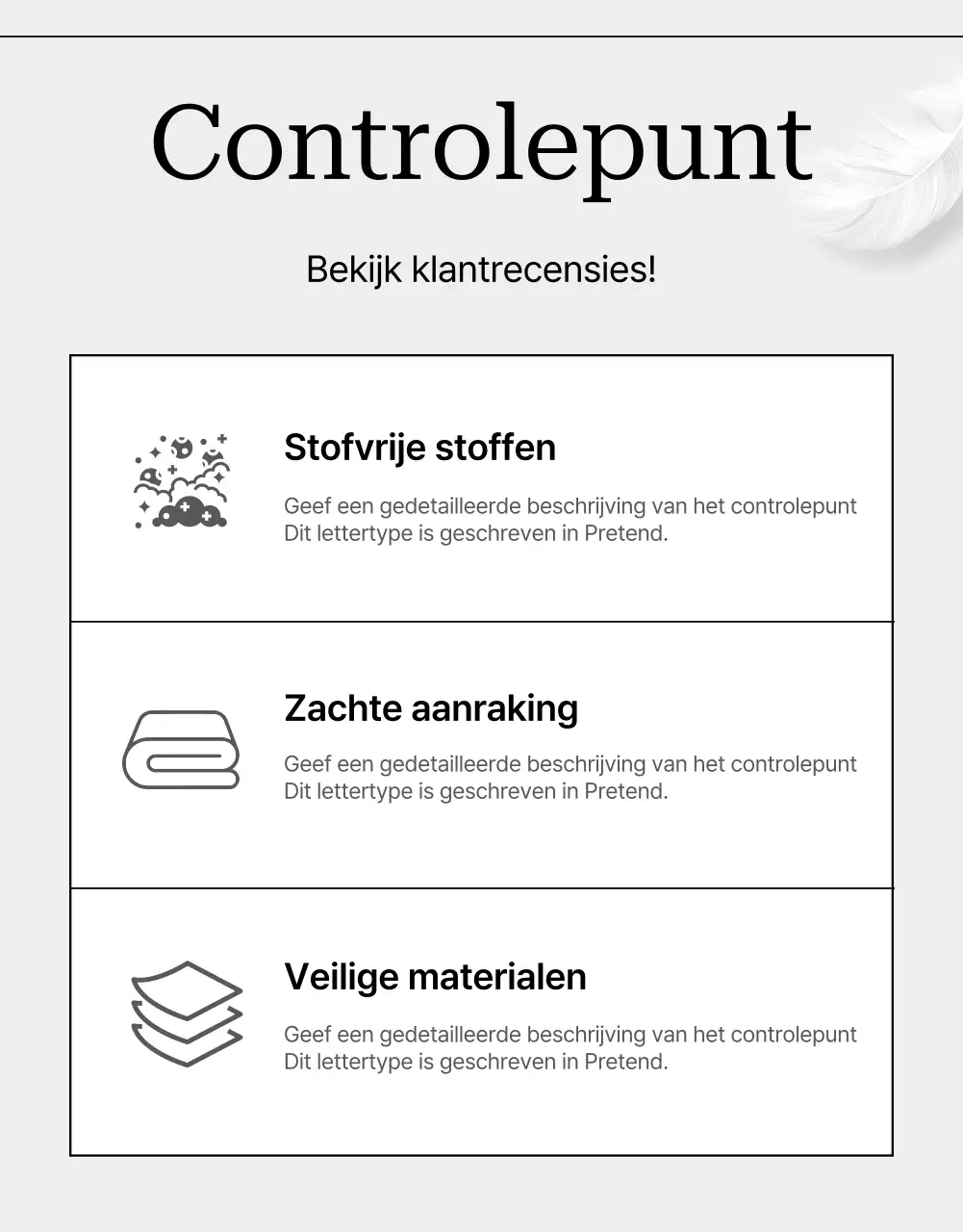 Controlepunt

Bekijk klantrecensies!

Stofvrije stoffen

Geef een gedetailleerde beschrijving van het controlepunt
Dit lettertype is geschreven in Pretend.

Zachte aanraking

Geef een gedetailleerde beschrijving van het controlepunt
Dit lettertype is geschreven in Pretend.

Veilige materialen

Geef een gedetailleerde beschrijving van het controlepunt
Dit lettertype is geschreven in Pretend.